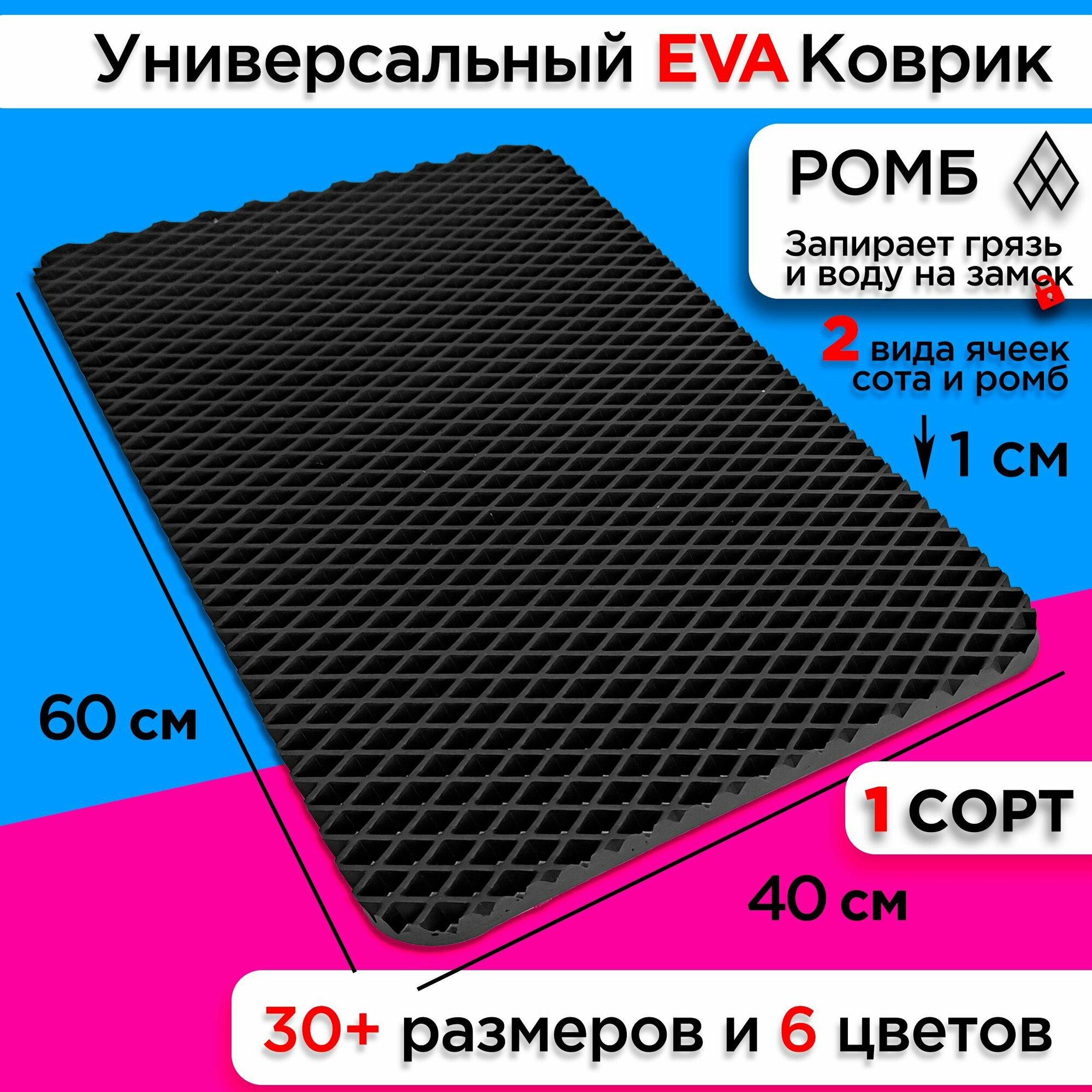 Универсальный EVA Коврик

РОМБ

Запирает грязь и воду на замок

2 вида ячеек сота и ромб

1 см

60 см

1 СОРТ

40 см

30+ размеров и 6 цветов